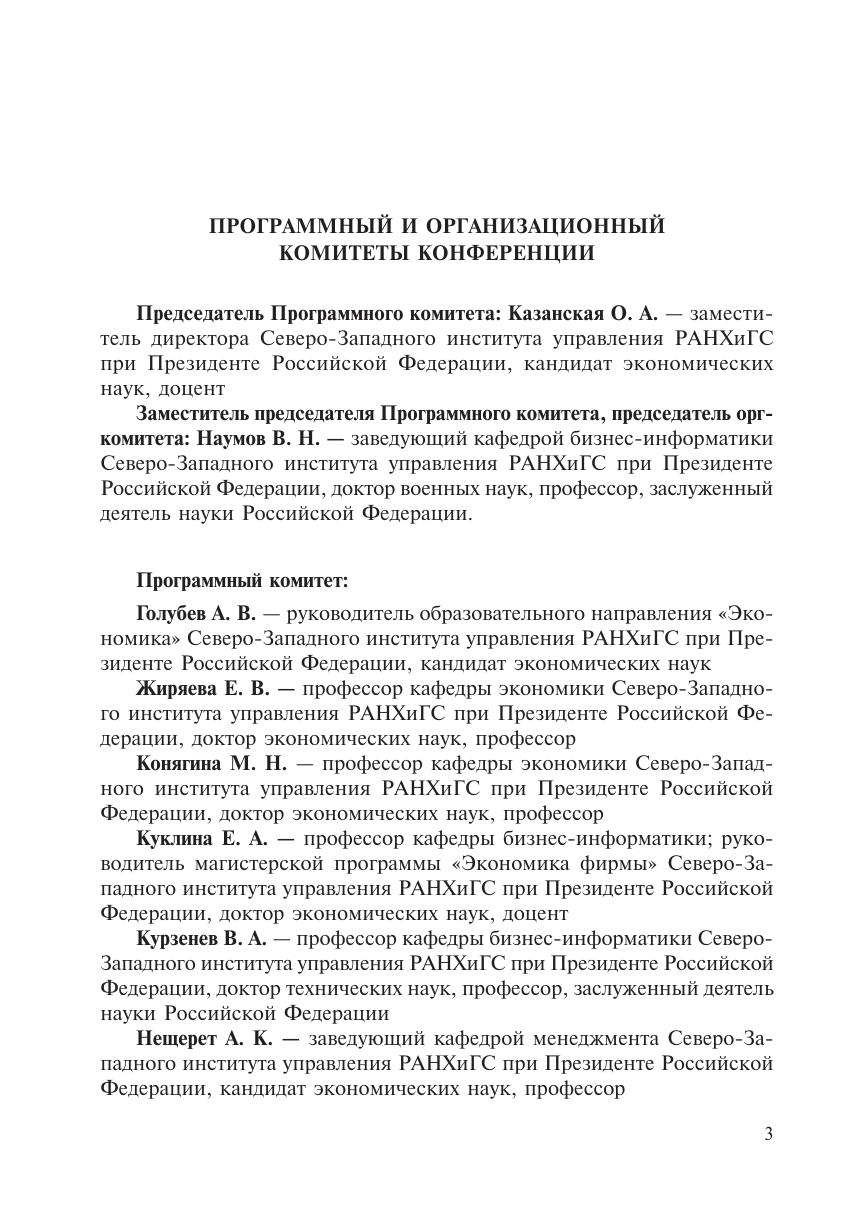 ПРОГРАММНЫЙ И ОРГАНИЗАЦИОННЫЙ КОМИТЕТЫ КОНФЕРЕНЦИИ

Председатель Программного комитета: Казанская О. А. — заместитель директора Северо-Западного института управления РАНХиГС при Президенте Российской Федерации, кандидат экономических наук, доцент

Заместитель председателя Программного комитета, председатель оргкомитета: Наумов В. Н. — заведующий кафедрой бизнес-информатики Северо-Западного института управления РАНХиГС при Президенте Российской Федерации, доктор военных наук, профессор, заслуженный деятель науки Российской Федерации.

Программный комитет:

Голубев А. В. — руководитель образовательного направления «Экономика» Северо-Западного института управления РАНХиГС при Президенте Российской Федерации, кандидат экономических наук

Жиряева Е. В. — профессор кафедры экономики Северо-Западного института управления РАНХиГС при Президенте Российской Федерации, доктор экономических наук, профессор

Конягина М. Н. — профессор кафедры экономики Северо-Западного института управления РАНХиГС при Президенте Российской Федерации, доктор экономических наук, профессор

Куклина Е. А. — профессор кафедры бизнес-информатики; руководитель магистерской программы «Экономика фирмы» Северо-Западного института управления РАНХиГС при Президенте Российской Федерации, доктор экономических наук, доцент

Курзенев В. А. — профессор кафедры бизнес-информатики Северо-Западного института управления РАНХиГС при Президенте Российской Федерации, доктор технических наук, профессор, заслуженный деятель науки Российской Федерации

Нещерет А. К. — заведующий кафедрой менеджмента Северо-Западного института управления РАНХиГС при Президенте Российской Федерации, кандидат экономических наук, профессор

3